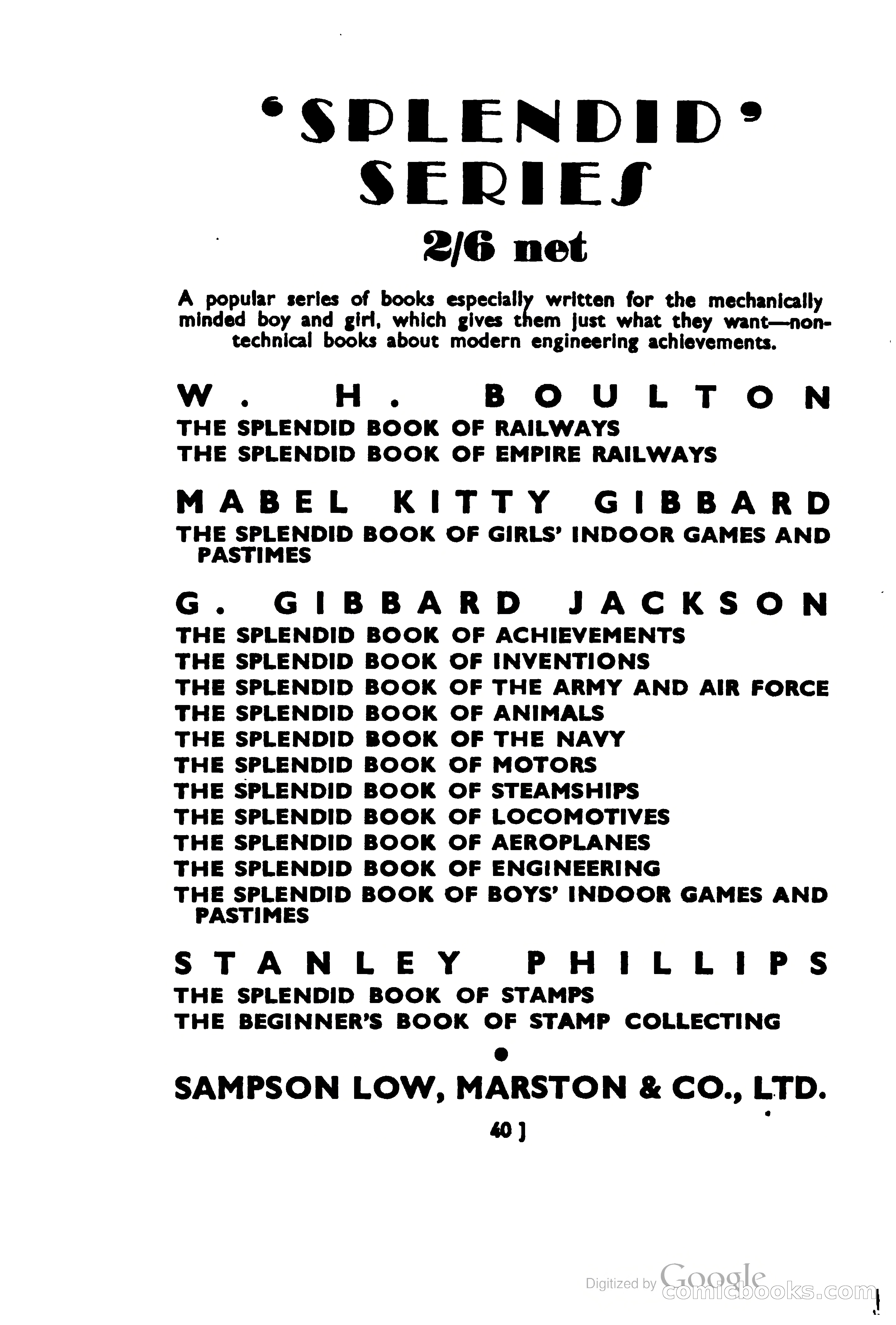 'SPLENDID' SERIES

2/6 net

A popular series of books especially written for the mechanically minded boy and girl, which gives them just what they want—non-technical books about modern engineering achievements.

W. H. BOULTON
THE SPLENDID BOOK OF RAILWAYS
THE SPLENDID BOOK OF EMPIRE RAILWAYS

MABEL KITTY GIBBARD
THE SPLENDID BOOK OF GIRLS' INDOOR GAMES AND PASTIMES

G. GIBBARD JACKSON
THE SPLENDID BOOK OF ACHIEVEMENTS
THE SPLENDID BOOK OF INVENTIONS
THE SPLENDID BOOK OF THE ARMY AND AIR FORCE
THE SPLENDID BOOK OF ANIMALS
THE SPLENDID BOOK OF THE NAVY
THE SPLENDID BOOK OF MOTORS
THE SPLENDID BOOK OF STEAMSHIPS
THE SPLENDID BOOK OF LOCOMOTIVES
THE SPLENDID BOOK OF AEROPLANES
THE SPLENDID BOOK OF ENGINEERING
THE SPLENDID BOOK OF BOYS' INDOOR GAMES AND PASTIMES

STANLEY PHILLIPS
THE SPLENDID BOOK OF STAMPS
THE BEGINNER'S BOOK OF STAMP COLLECTING

SAMPSON LOW, MARSTON & CO., LTD.

40 ]

Digitized by Google
comicbooks.com